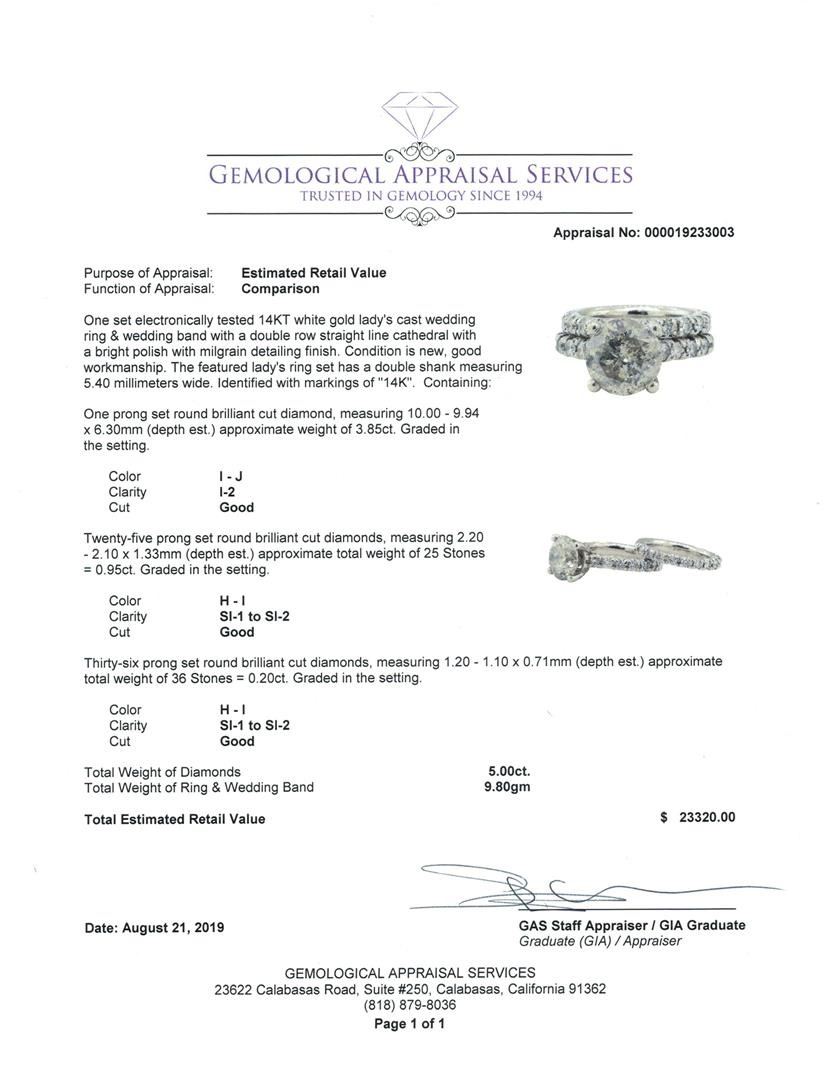 GEMOLOGICAL APPRAISAL SERVICES
TRUSTED IN GEMOLOGY SINCE 1994

Appraisal No: 000019233003

Purpose of Appraisal: Estimated Retail Value
Function of Appraisal: Comparison

One set electronically tested 14KT white gold lady's cast wedding ring & wedding band with a double row straight line cathedral with a bright polish with milgrain detailing finish. Condition is new, good workmanship. The featured lady's ring set has a double shank measuring 5.40 millimeters wide. Identified with markings of "14K". Containing:

One prong set round brilliant cut diamond, measuring 10.00 - 9.94 x 6.30mm (depth est.) approximate weight of 3.85ct. Graded in the setting.

Color I - J
Clarity I-2
Cut Good

Twenty-five prong set round brilliant cut diamonds, measuring 2.20 - 2.10 x 1.33mm (depth est.) approximate total weight of 25 Stones = 0.95ct. Graded in the setting.

Color H - I
Clarity SI-1 to SI-2
Cut Good

Thirty-six prong set round brilliant cut diamonds, measuring 1.20 - 1.10 x 0.71mm (depth est.) approximate total weight of 36 Stones = 0.20ct. Graded in the setting.

Color H - I
Clarity SI-1 to SI-2
Cut Good

Total Weight of Diamonds 5.00ct.
Total Weight of Ring & Wedding Band 9.80gm

Total Estimated Retail Value $ 23320.00

Date: August 21, 2019

GAS Staff Appraiser / GIA Graduate
Graduate (GIA) / Appraiser

GEMOLOGICAL APPRAISAL SERVICES
23622 Calabasas Road, Suite #250, Calabasas, California 91362
(818) 879-8036
Page 1 of 1